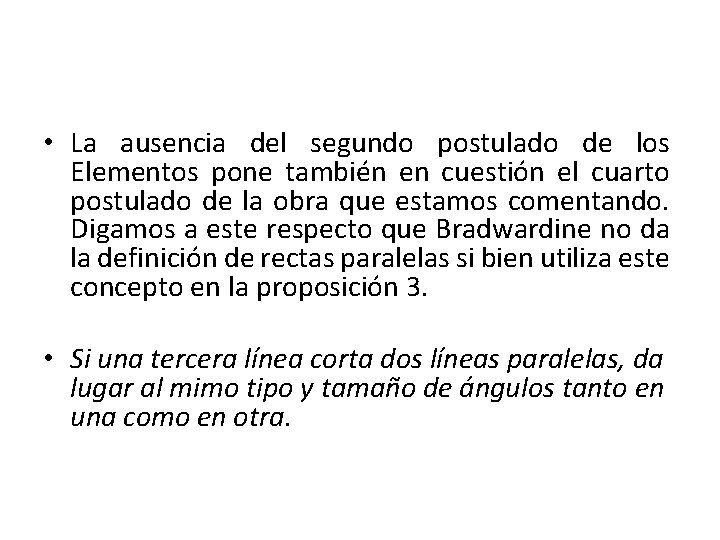 • La ausencia del segundo postulado de los Elementos pone también en cuestión el cuarto postulado de la obra que estamos comentando. Digamos a este respecto que Bradwardine no da la definición de rectas paralelas si bien utiliza este concepto en la proposición 3.

• Si una tercera línea corta dos líneas paralelas, da lugar al mimo tipo y tamaño de ángulos tanto en una como en otra.